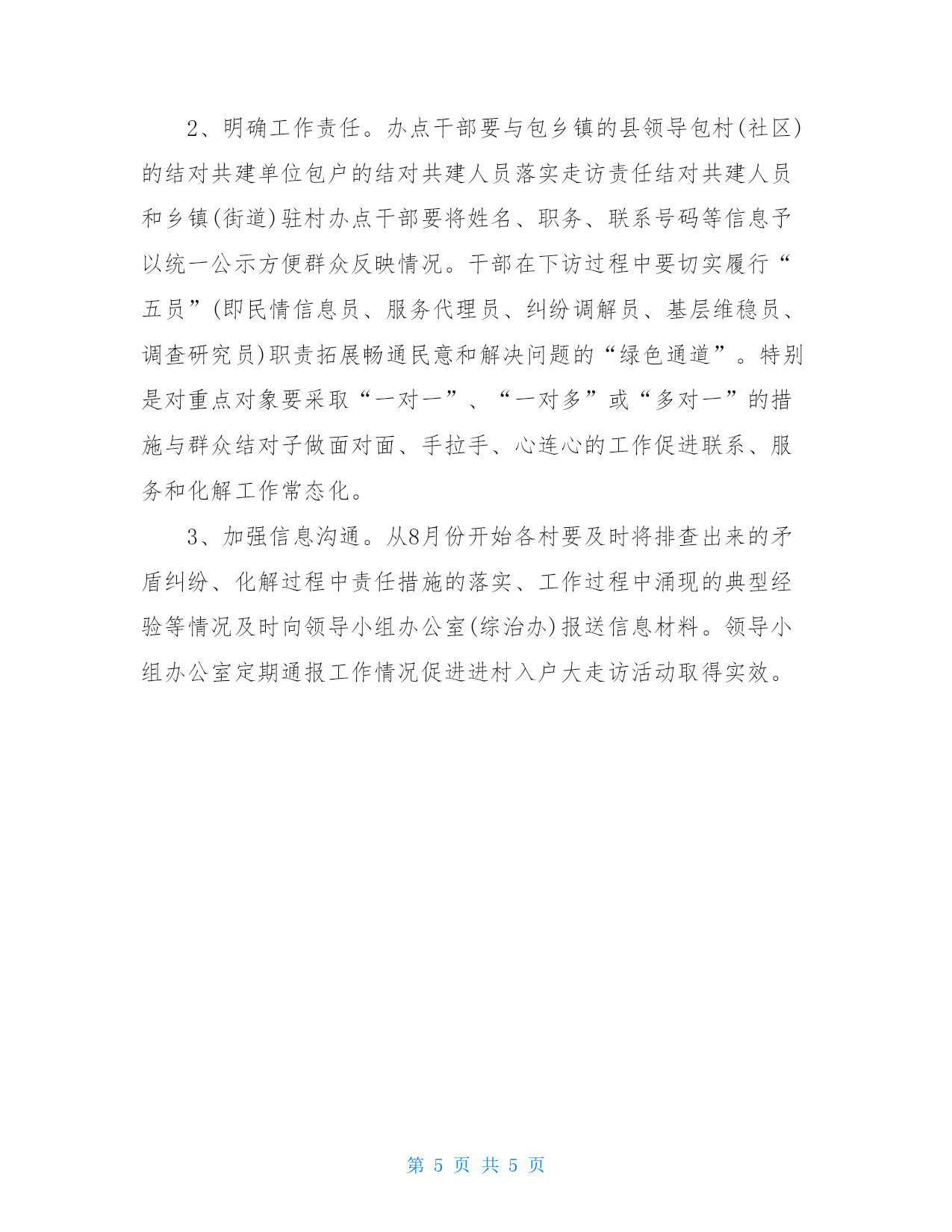 2、明确工作责任。办点干部要与包乡镇的县领导包村(社区)的结对共建单位包户的结对共建人员落实走访责任结对共建人员和乡镇(街道)驻村办点干部要将姓名、职务、联系号码等信息予以统一公示方便群众反映情况。干部在下访过程中要切实履行“五员”(即民情信息员、服务代理员、纠纷调解员、基层维稳员、调查研究员)职责拓展畅通民意和解决问题的“绿色通道”。特别是对重点对象要采取“一对一”、“一对多”或“多对一”的措施与群众结对子做面对面、手拉手、心连心的工作促进联系、服务和化解工作常态化。

3、加强信息沟通。从8月份开始各村要及时将排查出来的矛盾纠纷、化解过程中责任措施的落实、工作过程中涌现的典型经验等情况及时向领导小组办公室(综治办)报送信息材料。领导小组办公室定期通报工作情况促进进村入户大走访活动取得实效。

第 5 页 共 5 页